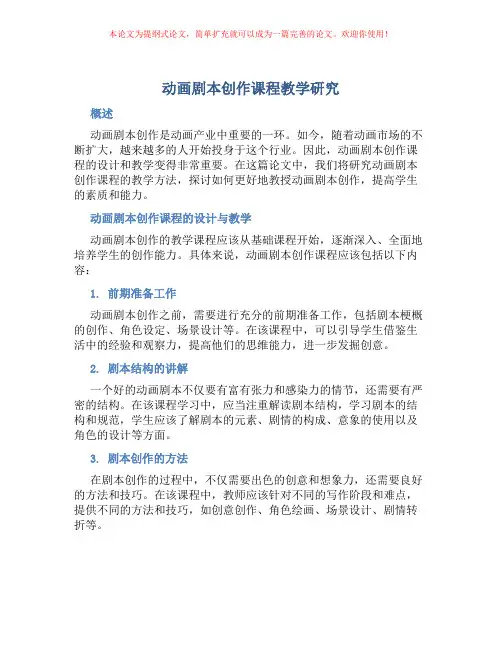 本论文为提纲式论文，简单扩充就可以成为一篇完善的论文。欢迎你使用！

动画剧本创作课程教学研究

概述

动画剧本创作是动画产业中重要的一环。如今，随着动画市场的不断扩大，越来越多的人开始投身于这个行业。因此，动画剧本创作课程的设计和教学变得非常重要。在这篇论文中，我们将研究动画剧本创作课程的教学方法，探讨如何更好地教授动画剧本创作，提高学生的素质和能力。

动画剧本创作课程的设计与教学

动画剧本创作的教学课程应该从基础课程开始，逐渐深入、全面地培养学生的创作能力。具体来说，动画剧本创作课程应该包括以下内容：

1. 前期准备工作

动画剧本创作之前，需要进行充分的前期准备工作，包括剧本梗概的创作、角色设定、场景设计等。在该课程中，可以引导学生借鉴生活中的经验和观察力，提高他们的思维能力，进一步发掘创意。

2. 剧本结构的讲解

一个好的动画剧本不仅要有富有张力和感染力的情节，还需要有严密的结构。在该课程学习中，应当注重解读剧本结构，学习剧本的结构和规范，学生应该了解剧本的元素、剧情的构成、意象的使用以及角色的设计等方面。

3. 剧本创作的方法

在剧本创作的过程中，不仅需要出色的创意和想象力，还需要良好的方法和技巧。在该课程中，教师应该针对不同的写作阶段和难点，提供不同的方法和技巧，如创意创作、角色绘画、场景设计、剧情转折等。